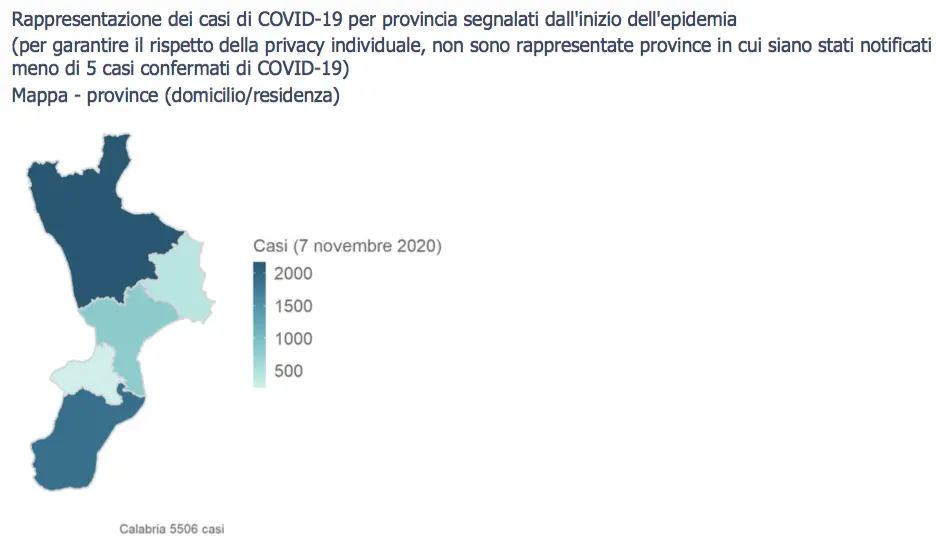 Rappresentazione dei casi di COVID-19 per provincia segnalati dall'inizio dell'epidemia
(per garantire il rispetto della privacy individuale, non sono rappresentate province in cui siano stati notificati meno di 5 casi confermati di COVID-19)
Mappa - province (domicilio/residenza)

Casi (7 novembre 2020)
2000
1500
1000
500

Calabria 5506 casi